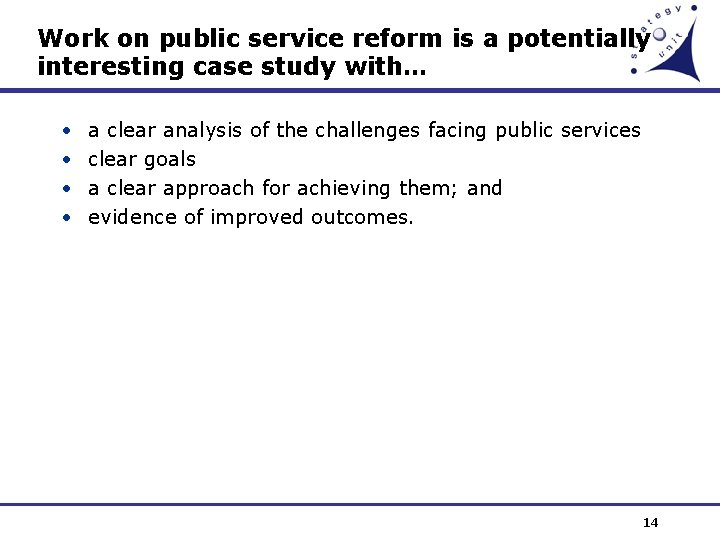 Work on public service reform is a potentially interesting case study with…

strategy unit

• a clear analysis of the challenges facing public services
• clear goals
• a clear approach for achieving them; and
• evidence of improved outcomes.

14